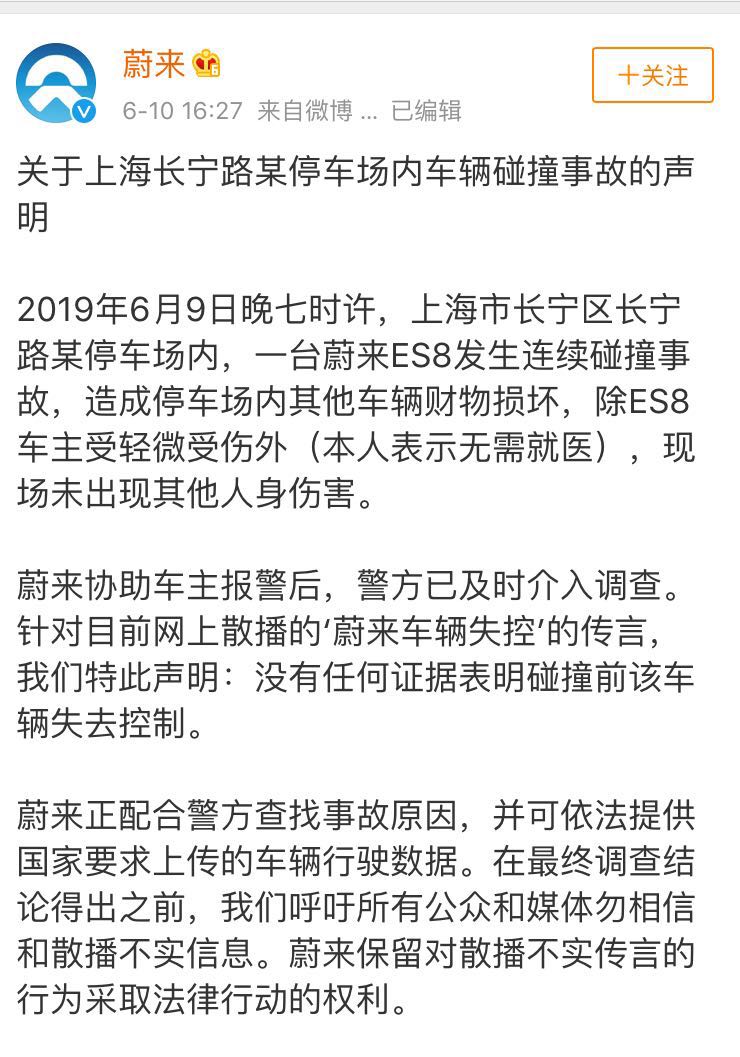 蔚来

6-10 16:27 来自微博 ... 已编辑

+关注

关于上海长宁路某停车场内车辆碰撞事故的声明

2019年6月9日晚七时许，上海市长宁区长宁路某停车场内，一台蔚来ES8发生连续碰撞事故，造成停车场内其他车辆财物损坏，除ES8车主受轻微受伤外（本人表示无需就医），现场未出现其他人身伤害。

蔚来协助车主报警后，警方已及时介入调查。针对目前网上散播的‘蔚来车辆失控’的传言，我们特此声明：没有任何证据表明碰撞前该车辆失去控制。

蔚来正配合警方查找事故原因，并可依法提供国家要求上传的车辆行驶数据。在最终调查结论得出之前，我们呼吁所有公众和媒体勿相信和散播不实信息。蔚来保留对散播不实传言的行为采取法律行动的权利。